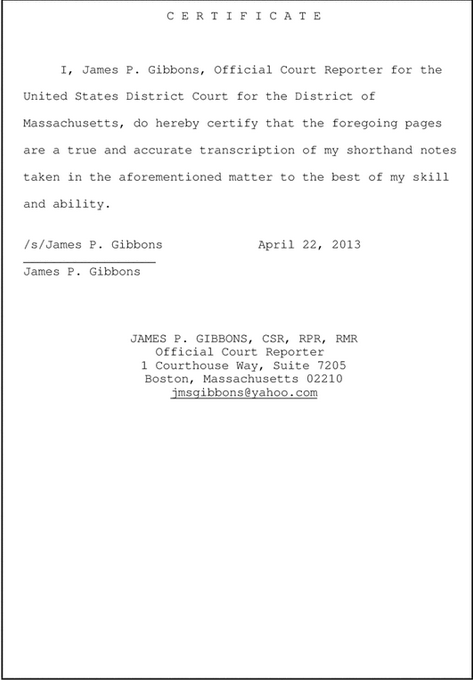 C E R T I F I C A T E

I, James P. Gibbons, Official Court Reporter for the United States District Court for the District of Massachusetts, do hereby certify that the foregoing pages are a true and accurate transcription of my shorthand notes taken in the aforementioned matter to the best of my skill and ability.

/s/James P. Gibbons April 22, 2013

James P. Gibbons

JAMES P. GIBBONS, CSR, RPR, RMR
Official Court Reporter
1 Courthouse Way, Suite 7205
Boston, Massachusetts 02210
jmsgibbons@yahoo.com